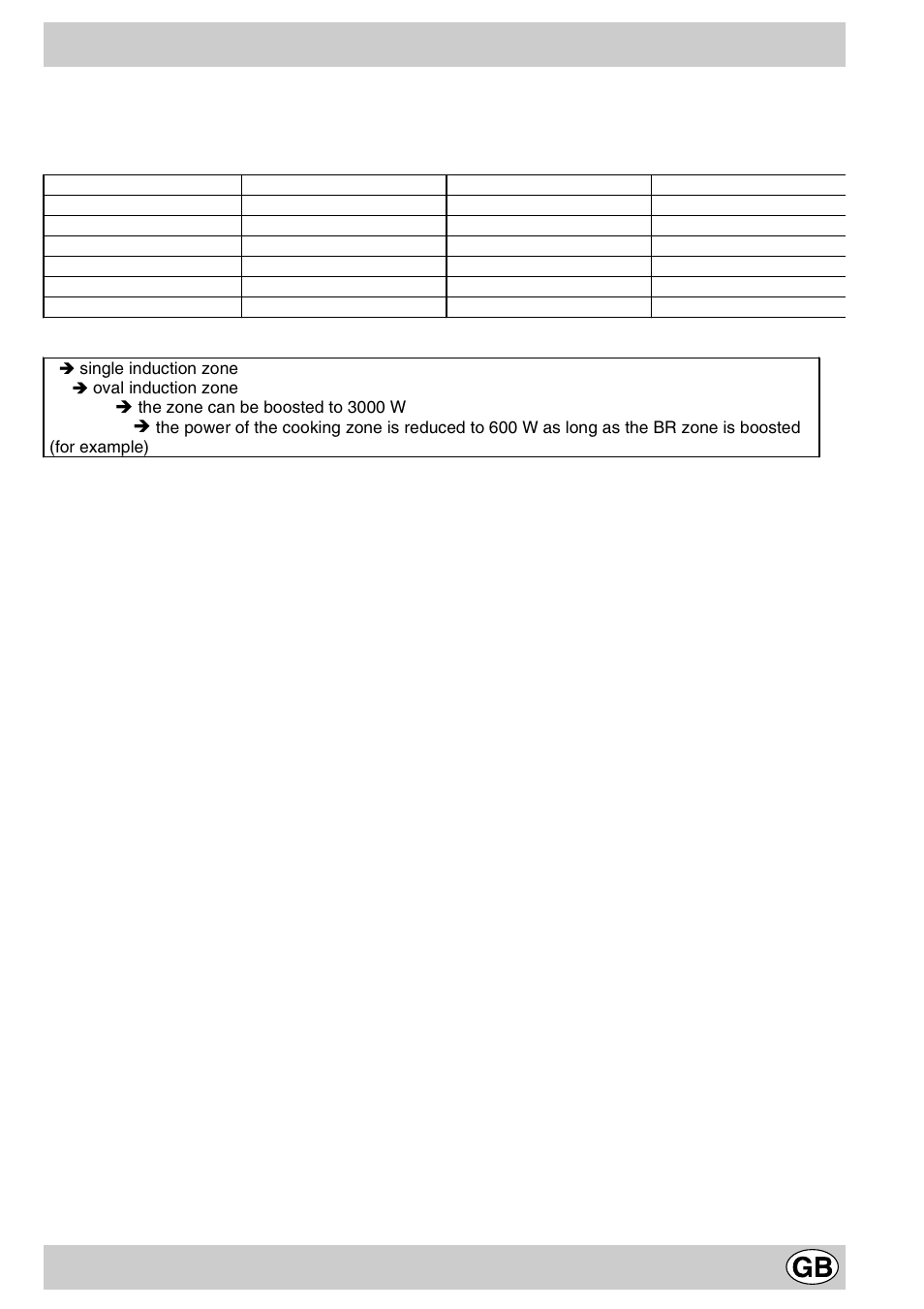 ➔ single induction zone
➔ oval induction zone
➔ the zone can be boosted to 3000 W
➔ the power of the cooking zone is reduced to 600 W as long as the BR zone is boosted (for example)

GB